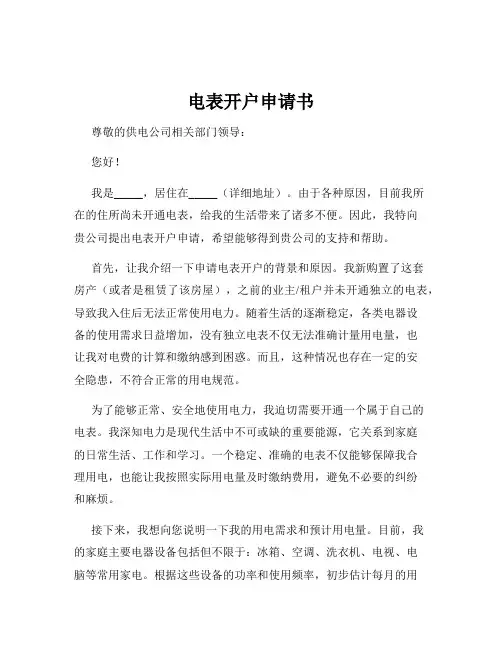 电表开户申请书

尊敬的供电公司相关部门领导：

您好！

我是_____，居住在_____（详细地址）。由于各种原因，目前我所在的住所尚未开通电表，给我的生活带来了诸多不便。因此，我特向贵公司提出电表开户申请，希望能够得到贵公司的支持和帮助。

首先，让我介绍一下申请电表开户的背景和原因。我新购置了这套房产（或者是租赁了该房屋），之前的业主/租户并未开通独立的电表，导致我入住后无法正常使用电力。随着生活的逐渐稳定，各类电器设备的使用需求日益增加，没有独立电表不仅无法准确计量用电量，也让我对电费的计算和缴纳感到困惑。而且，这种情况也存在一定的安全隐患，不符合正常的用电规范。

为了能够正常、安全地使用电力，我迫切需要开通一个属于自己的电表。我深知电力是现代生活中不可或缺的重要能源，它关系到家庭的日常生活、工作和学习。一个稳定、准确的电表不仅能够保障我合理用电，也能让我按照实际用电量及时缴纳费用，避免不必要的纠纷和麻烦。

接下来，我想向您说明一下我的用电需求和预计用电量。目前，我的家庭主要电器设备包括但不限于：冰箱、空调、洗衣机、电视、电脑等常用家电。根据这些设备的功率和使用频率，初步估计每月的用